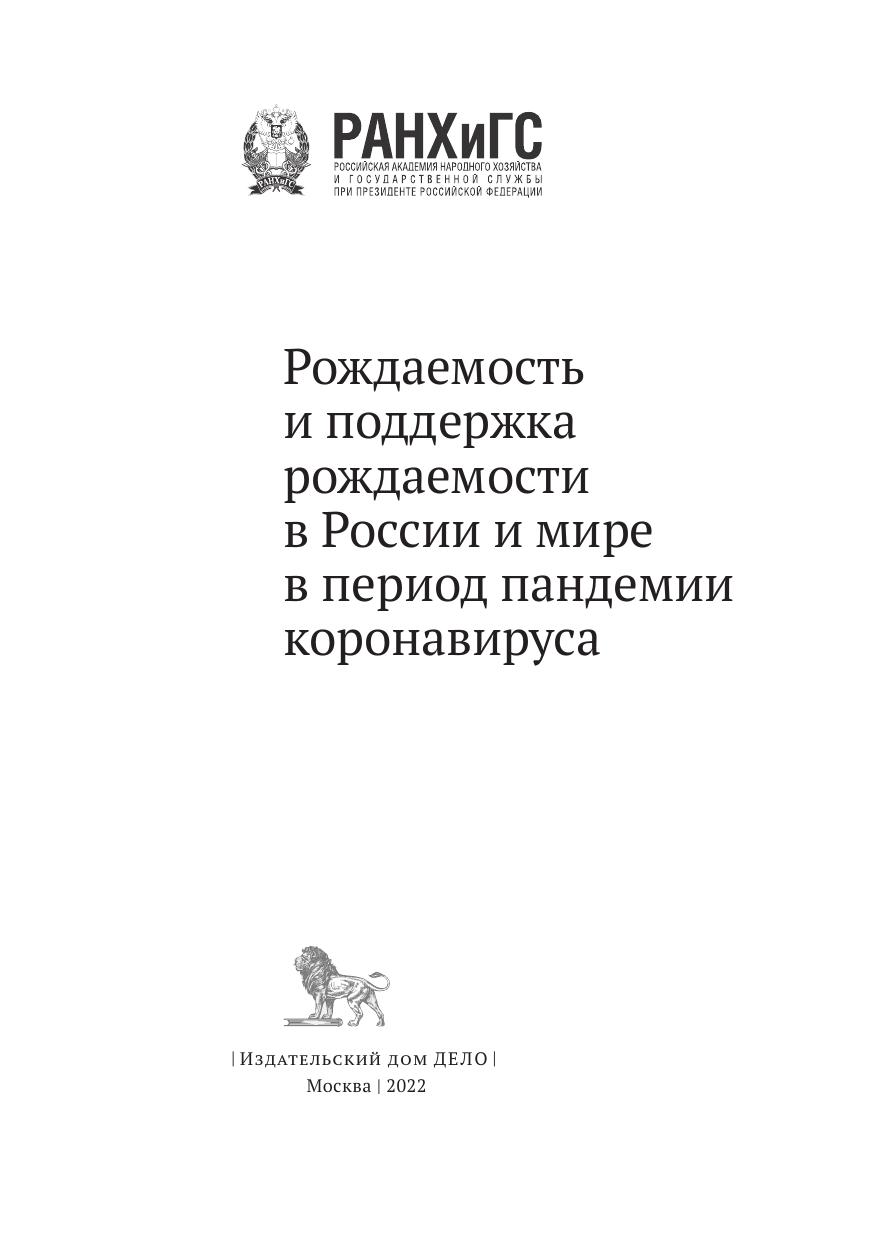 РАНХиГС
РОССИЙСКАЯ АКАДЕМИЯ НАРОДНОГО ХОЗЯЙСТВА
И ГОСУДАРСТВЕННОЙ СЛУЖБЫ
ПРИ ПРЕЗИДЕНТЕ РОССИЙСКОЙ ФЕДЕРАЦИИ

Рождаемость
и поддержка
рождаемости
в России и мире
в период пандемии
коронавируса

| Издательский дом ДЕЛО |
Москва | 2022